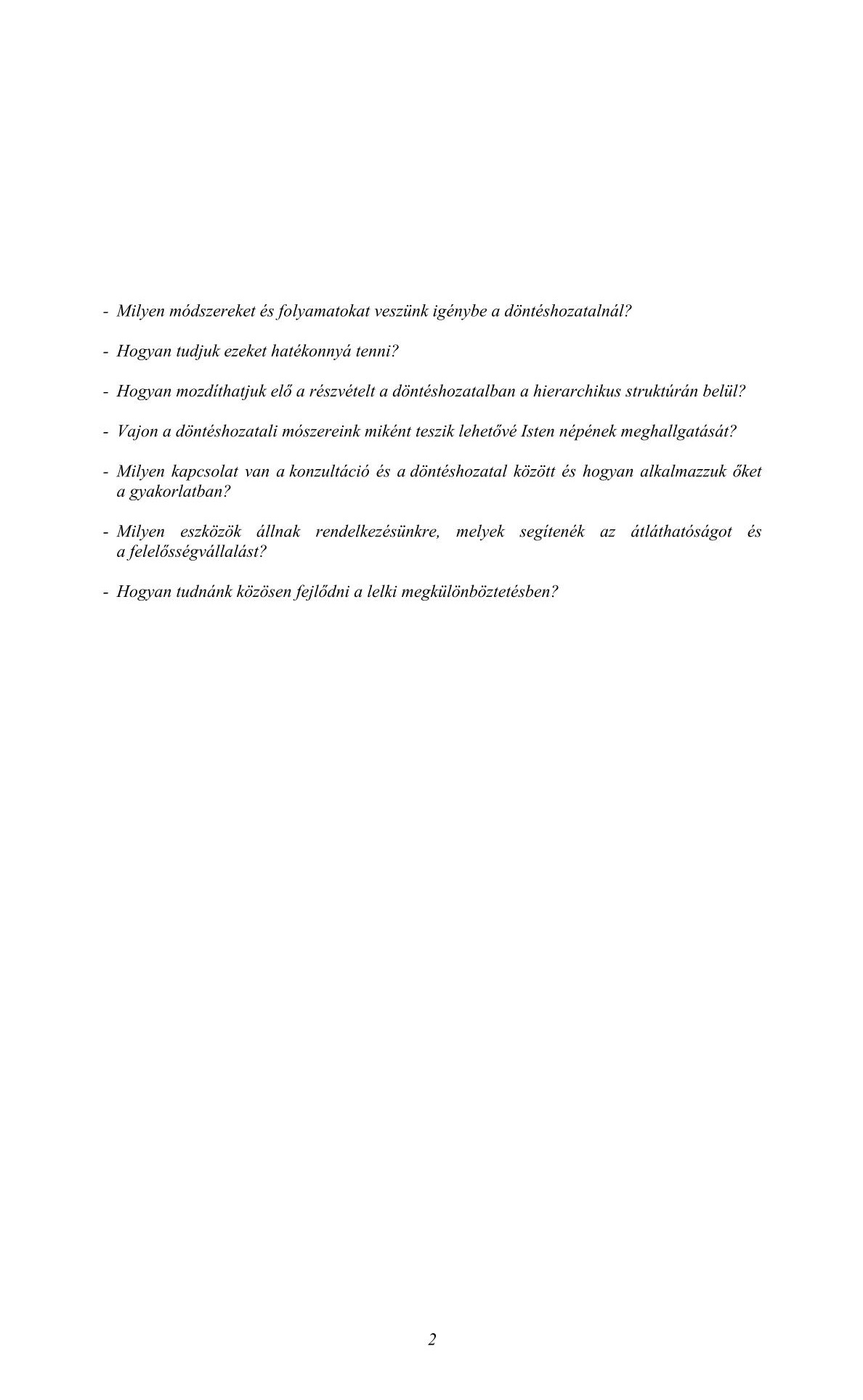 - Milyen módszereket és folyamatokat veszünk igénybe a döntéshozatalnál?

- Hogyan tudjuk ezeket hatékonnyá tenni?

- Hogyan mozdíthatjuk elő a részvételt a döntéshozatalban a hierarchikus struktúrán belül?

- Vajon a döntéshozatali mószereink miként teszik lehetővé Isten népének meghallgatását?

- Milyen kapcsolat van a konzultáció és a döntéshozatal között és hogyan alkalmazzuk őket a gyakorlatban?

- Milyen eszközök állnak rendelkezésünkre, melyek segítenék az átláthatóságot és a felelősségvállalást?

- Hogyan tudnánk közösen fejlődni a lelki megkülönböztetésben?

2